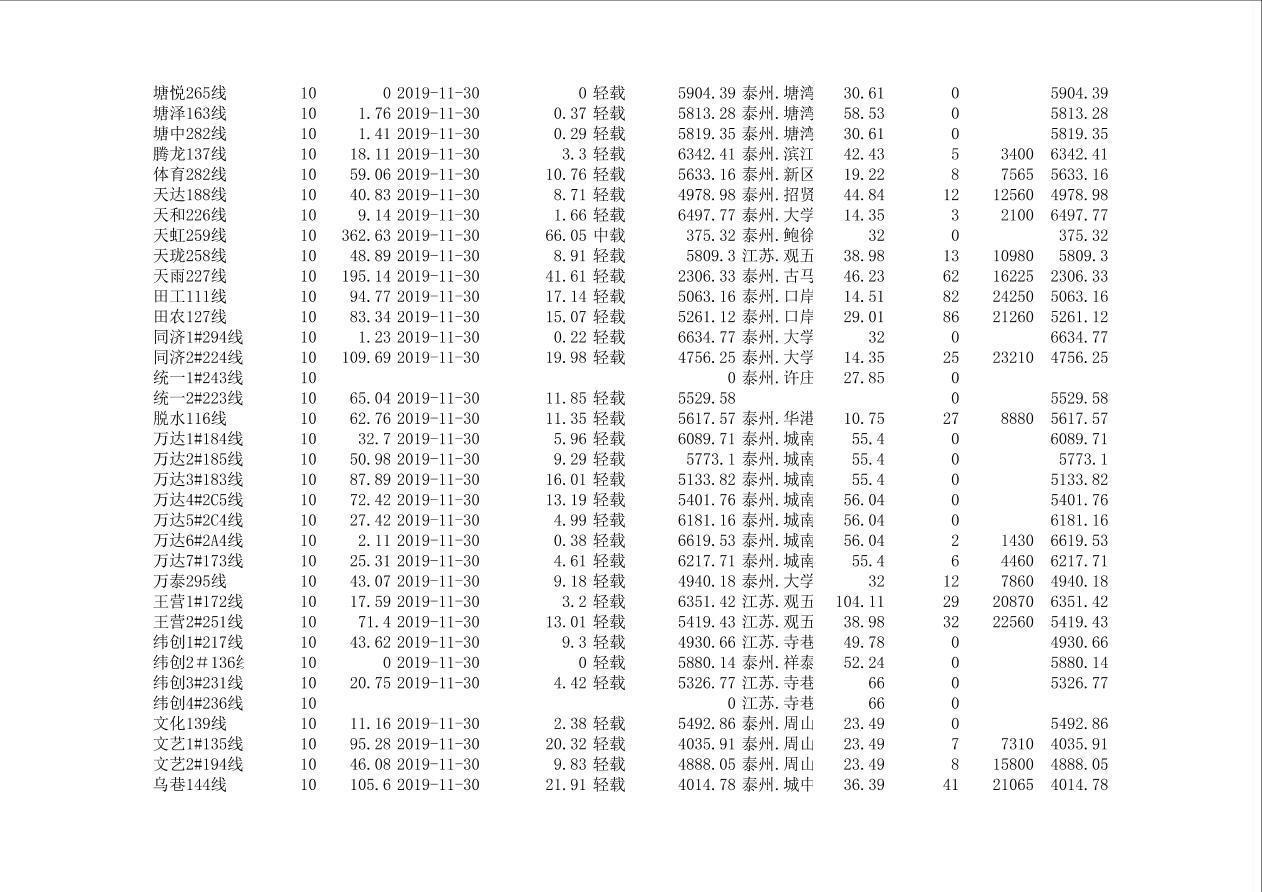 | 塘悦265线 | 10 | 0 | 2019-11-30 | 0 | 轻载 | 5904.39 | 泰州.塘湾 | 30.61 | 0 | | 5904.39 |
|---|---|---|---|---|---|---|---|---|---|---|---|
| 塘泽163线 | 10 | 1.76 | 2019-11-30 | 0.37 | 轻载 | 5813.28 | 泰州.塘湾 | 58.53 | 0 | | 5813.28 |
| 塘中282线 | 10 | 1.41 | 2019-11-30 | 0.29 | 轻载 | 5819.35 | 泰州.塘湾 | 30.61 | 0 | | 5819.35 |
| 腾龙137线 | 10 | 18.11 | 2019-11-30 | 3.3 | 轻载 | 6342.41 | 泰州.滨江 | 42.43 | 5 | 3400 | 6342.41 |
| 体育282线 | 10 | 59.06 | 2019-11-30 | 10.76 | 轻载 | 5633.16 | 泰州.新区 | 19.22 | 8 | 7565 | 5633.16 |
| 天达188线 | 10 | 40.83 | 2019-11-30 | 8.71 | 轻载 | 4978.98 | 泰州.招贤 | 44.84 | 12 | 12560 | 4978.98 |
| 天和226线 | 10 | 9.14 | 2019-11-30 | 1.66 | 轻载 | 6497.77 | 泰州.大学 | 14.35 | 3 | 2100 | 6497.77 |
| 天虹259线 | 10 | 362.63 | 2019-11-30 | 66.05 | 中载 | 375.32 | 泰州.鲍徐 | 32 | 0 | | 375.32 |
| 天珑258线 | 10 | 48.89 | 2019-11-30 | 8.91 | 轻载 | 5809.3 | 江苏.观五 | 38.98 | 13 | 10980 | 5809.3 |
| 天雨227线 | 10 | 195.14 | 2019-11-30 | 41.61 | 轻载 | 2306.33 | 泰州.古马 | 46.23 | 62 | 16225 | 2306.33 |
| 田工111线 | 10 | 94.77 | 2019-11-30 | 17.14 | 轻载 | 5063.16 | 泰州.口岸 | 14.51 | 82 | 24250 | 5063.16 |
| 田农127线 | 10 | 83.34 | 2019-11-30 | 15.07 | 轻载 | 5261.12 | 泰州.口岸 | 29.01 | 86 | 21260 | 5261.12 |
| 同济1#294线 | 10 | 1.23 | 2019-11-30 | 0.22 | 轻载 | 6634.77 | 泰州.大学 | 32 | 0 | | 6634.77 |
| 同济2#224线 | 10 | 109.69 | 2019-11-30 | 19.98 | 轻载 | 4756.25 | 泰州.大学 | 14.35 | 25 | 23210 | 4756.25 |
| 统一1#243线 | 10 | | | | | 0 | 泰州.许庄 | 27.85 | 0 | | |
| 统一2#223线 | 10 | 65.04 | 2019-11-30 | 11.85 | 轻载 | 5529.58 | | | 0 | | 5529.58 |
| 脱水116线 | 10 | 62.76 | 2019-11-30 | 11.35 | 轻载 | 5617.57 | 泰州.华港 | 10.75 | 27 | 8880 | 5617.57 |
| 万达1#184线 | 10 | 32.7 | 2019-11-30 | 5.96 | 轻载 | 6089.71 | 泰州.城南 | 55.4 | 0 | | 6089.71 |
| 万达2#185线 | 10 | 50.98 | 2019-11-30 | 9.29 | 轻载 | 5773.1 | 泰州.城南 | 55.4 | 0 | | 5773.1 |
| 万达3#183线 | 10 | 87.89 | 2019-11-30 | 16.01 | 轻载 | 5133.82 | 泰州.城南 | 55.4 | 0 | | 5133.82 |
| 万达4#2C5线 | 10 | 72.42 | 2019-11-30 | 13.19 | 轻载 | 5401.76 | 泰州.城南 | 56.04 | 0 | | 5401.76 |
| 万达5#2C4线 | 10 | 27.42 | 2019-11-30 | 4.99 | 轻载 | 6181.16 | 泰州.城南 | 56.04 | 0 | | 6181.16 |
| 万达6#2A4线 | 10 | 2.11 | 2019-11-30 | 0.38 | 轻载 | 6619.53 | 泰州.城南 | 56.04 | 2 | 1430 | 6619.53 |
| 万达7#173线 | 10 | 25.31 | 2019-11-30 | 4.61 | 轻载 | 6217.71 | 泰州.城南 | 55.4 | 6 | 4460 | 6217.71 |
| 万泰295线 | 10 | 43.07 | 2019-11-30 | 9.18 | 轻载 | 4940.18 | 泰州.大学 | 32 | 12 | 7860 | 4940.18 |
| 王营1#172线 | 10 | 17.59 | 2019-11-30 | 3.2 | 轻载 | 6351.42 | 江苏.观五 | 104.11 | 29 | 20870 | 6351.42 |
| 王营2#251线 | 10 | 71.4 | 2019-11-30 | 13.01 | 轻载 | 5419.43 | 江苏.观五 | 38.98 | 32 | 22560 | 5419.43 |
| 纬创1#217线 | 10 | 43.62 | 2019-11-30 | 9.3 | 轻载 | 4930.66 | 江苏.寺巷 | 49.78 | 0 | | 4930.66 |
| 纬创2＃136线 | 10 | 0 | 2019-11-30 | 0 | 轻载 | 5880.14 | 泰州.祥泰 | 52.24 | 0 | | 5880.14 |
| 纬创3#231线 | 10 | 20.75 | 2019-11-30 | 4.42 | 轻载 | 5326.77 | 江苏.寺巷 | 66 | 0 | | 5326.77 |
| 纬创4#236线 | 10 | | | | | 0 | 江苏.寺巷 | 66 | 0 | | |
| 文化139线 | 10 | 11.16 | 2019-11-30 | 2.38 | 轻载 | 5492.86 | 泰州.周山 | 23.49 | 0 | | 5492.86 |
| 文艺1#135线 | 10 | 95.28 | 2019-11-30 | 20.32 | 轻载 | 4035.91 | 泰州.周山 | 23.49 | 7 | 7310 | 4035.91 |
| 文艺2#194线 | 10 | 46.08 | 2019-11-30 | 9.83 | 轻载 | 4888.05 | 泰州.周山 | 23.49 | 8 | 15800 | 4888.05 |
| 乌巷144线 | 10 | 105.6 | 2019-11-30 | 21.91 | 轻载 | 4014.78 | 泰州.城中 | 36.39 | 41 | 21065 | 4014.78 |